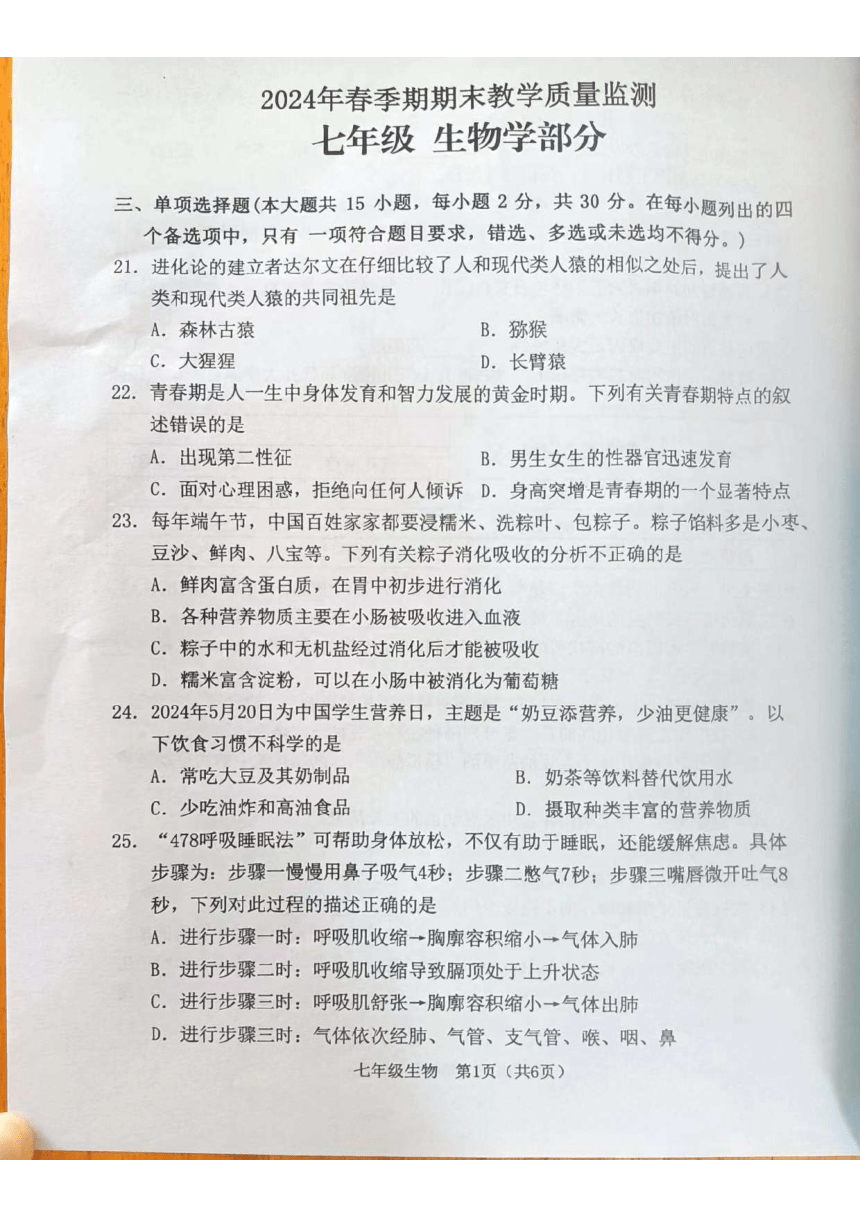 2024年春季期期末教学质量监测
七年级 生物学部分

三、单项选择题(本大题共 15 小题，每小题 2 分，共 30 分。在每小题列出的四个备选项中，只有 一项符合题目要求，错选、多选或未选均不得分。)

21. 进化论的建立者达尔文在仔细比较了人和现代类人猿的相似之处后，提出了人类和现代类人猿的共同祖先是
A. 森林古猿
B. 猕猴
C. 大猩猩
D. 长臂猿

22. 青春期是人一生中身体发育和智力发展的黄金时期。下列有关青春期特点的叙述错误的是
A. 出现第二性征
B. 男生女生的性器官迅速发育
C. 面对心理困惑，拒绝向任何人倾诉
D. 身高突增是青春期的一个显著特点

23. 每年端午节，中国百姓家家都要浸糯米、洗粽叶、包粽子。粽子馅料多是小枣、豆沙、鲜肉、八宝等。下列有关粽子消化吸收的分析不正确的是
A. 鲜肉富含蛋白质，在胃中初步进行消化
B. 各种营养物质主要在小肠被吸收进入血液
C. 粽子中的水和无机盐经过消化后才能被吸收
D. 糯米富含淀粉，可以在小肠中被消化为葡萄糖

24. 2024年5月20日为中国学生营养日，主题是“奶豆添营养，少油更健康”。以下饮食习惯不科学的是
A. 常吃大豆及其奶制品
B. 奶茶等饮料替代饮用水
C. 少吃油炸和高油食品
D. 摄取种类丰富的营养物质

25. “478呼吸睡眠法”可帮助身体放松，不仅有助于睡眠，还能缓解焦虑。具体步骤为：步骤一慢慢用鼻子吸气4秒；步骤二憋气7秒；步骤三嘴唇微开吐气8秒，下列对此过程的描述正确的是
A. 进行步骤一时：呼吸肌收缩→胸廓容积缩小→气体入肺
B. 进行步骤二时：呼吸肌收缩导致膈顶处于上升状态
C. 进行步骤三时：呼吸肌舒张→胸廓容积缩小→气体出肺
D. 进行步骤三时：气体依次经肺、气管、支气管、喉、咽、鼻

七年级生物 第1页（共6页）